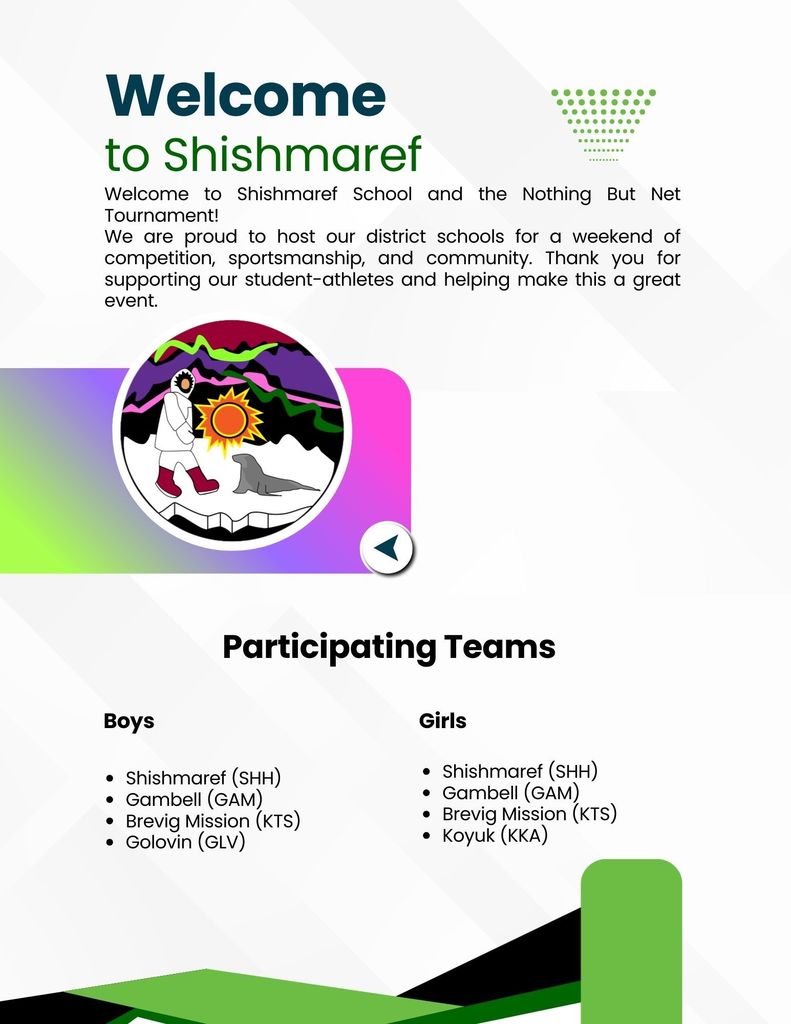 Welcome
to Shishmaref

Welcome to Shishmaref School and the Nothing But Net Tournament!
We are proud to host our district schools for a weekend of competition, sportsmanship, and community. Thank you for supporting our student-athletes and helping make this a great event.

Participating Teams

Boys

• Shishmaref (SHH)
• Gambell (GAM)
• Brevig Mission (KTS)
• Golovin (GLV)

Girls

• Shishmaref (SHH)
• Gambell (GAM)
• Brevig Mission (KTS)
• Koyuk (KKA)